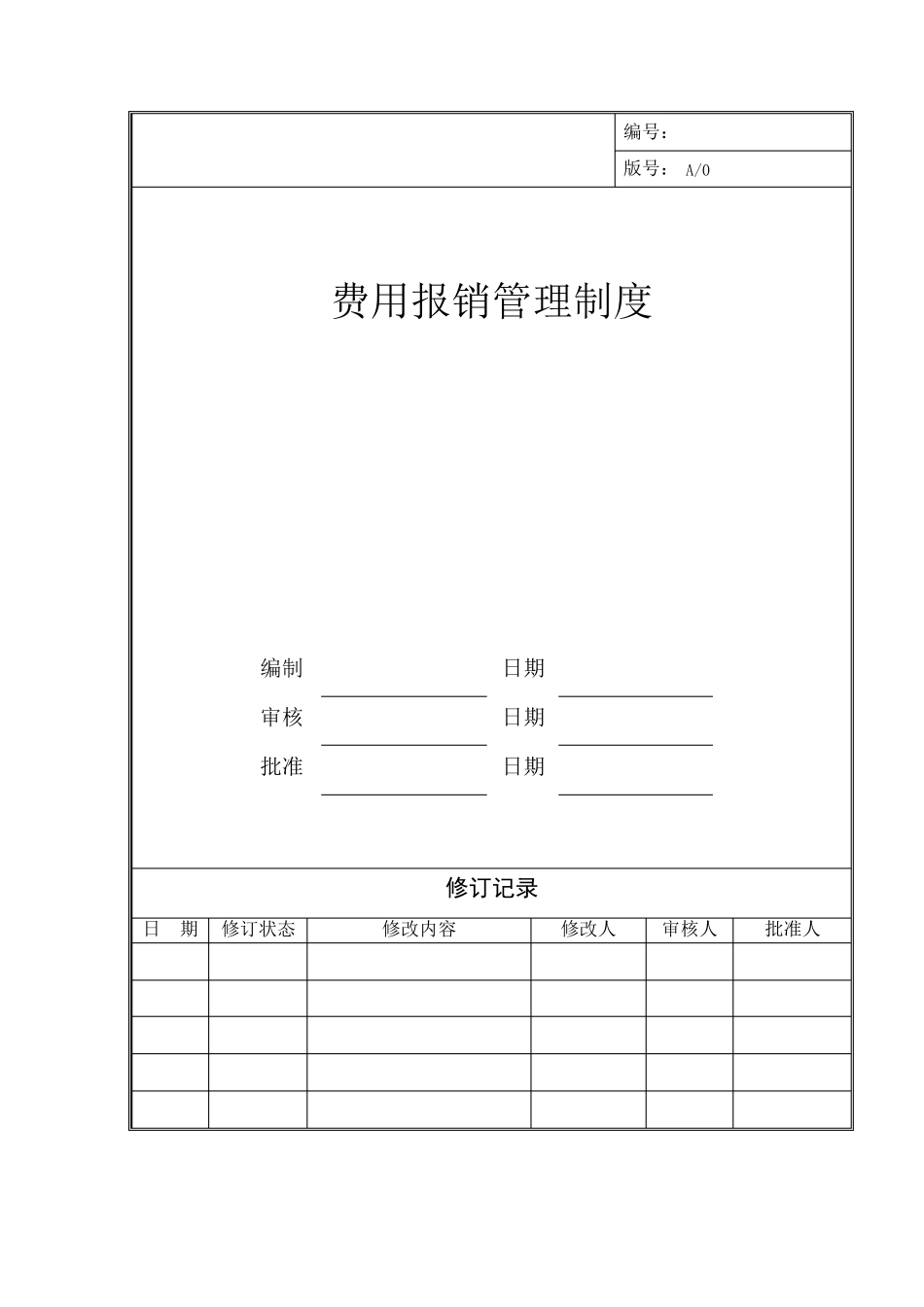 编号：

版号： A/0

费用报销管理制度

编制 日期

审核 日期

批准 日期

修订记录

| 日　期 | 修订状态 | 修改内容 | 修改人 | 审核人 | 批准人 |
|---|---|---|---|---|---|
| | | | | | |
| | | | | | |
| | | | | | |
| | | | | | |
| | | | | | |